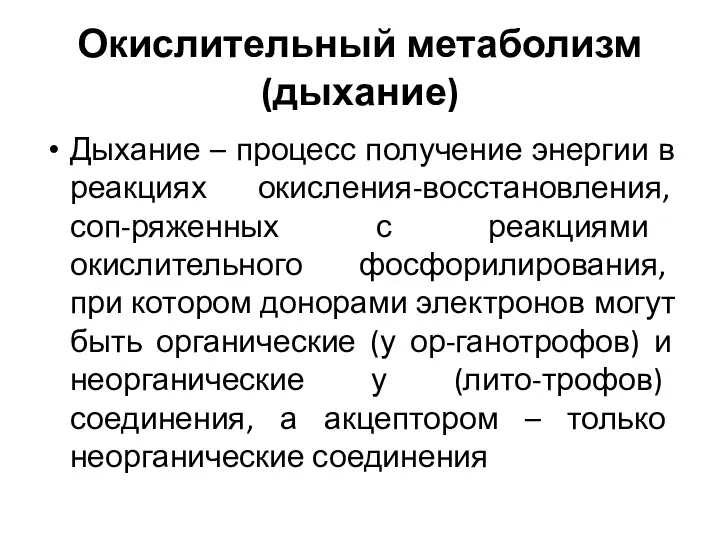 Окислительный метаболизм (дыхание)

• Дыхание – процесс получение энергии в реакциях окисления-восстановления, соп-ряженных с реакциями окислительного фосфорилирования, при котором донорами электронов могут быть органические (у ор-ганотрофов) и неорганические у (лито-трофов) соединения, а акцептором – только неорганические соединения